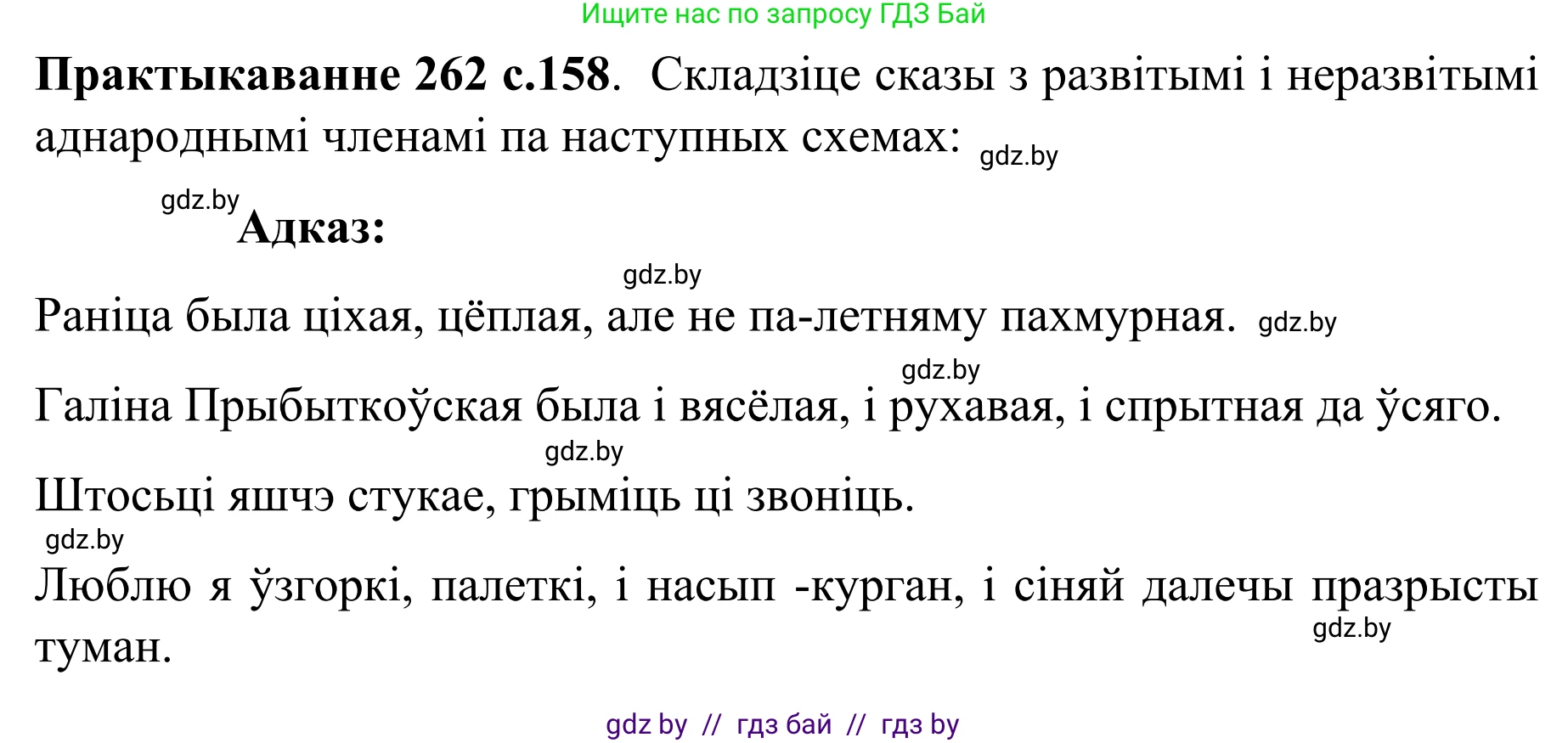 Ищите нас по запросу ГДЗ Бай

**Практыкаванне 262 с.158**. Складзіце сказы з развітымі і неразвітымі аднароднымі членамі па наступных схемах: gdz.by

gdz.by **Адказ:**

gdz.by

Раніца была ціхая, цёплая, але не па-летняму пахмурная. gdz.by

gdz.by

Галіна Прыбыткоўская была і вясёлая, і рухавая, і спрытная да ўсяго.

gdz.by

Штосьці яшчэ стукае, грыміць ці звоніць.

gdz.by

Люблю я ўзгоркі, палеткі, і насып -курган, і сіняй далечы празрысты туман.

gdz.by

gdz by // гдз бай // гдз by